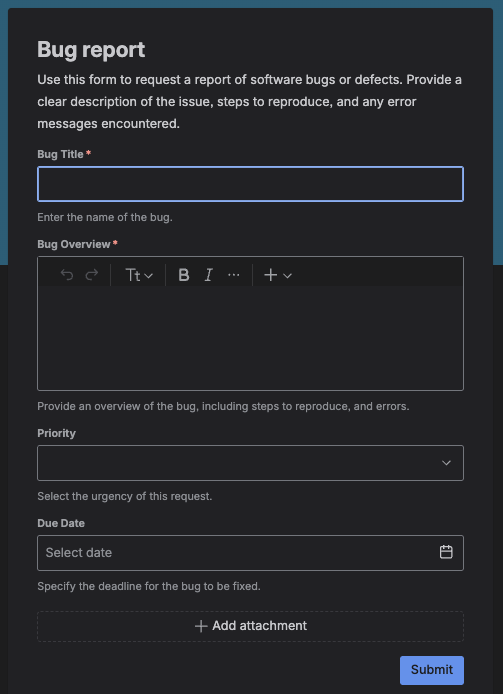 Bug report

Use this form to request a report of software bugs or defects. Provide a clear description of the issue, steps to reproduce, and any error messages encountered.

Bug Title *

Enter the name of the bug.

Bug Overview *

Tt B I ··· +

Provide an overview of the bug, including steps to reproduce, and errors.

Priority

Select the urgency of this request.

Due Date

Select date

Specify the deadline for the bug to be fixed.

+ Add attachment

Submit